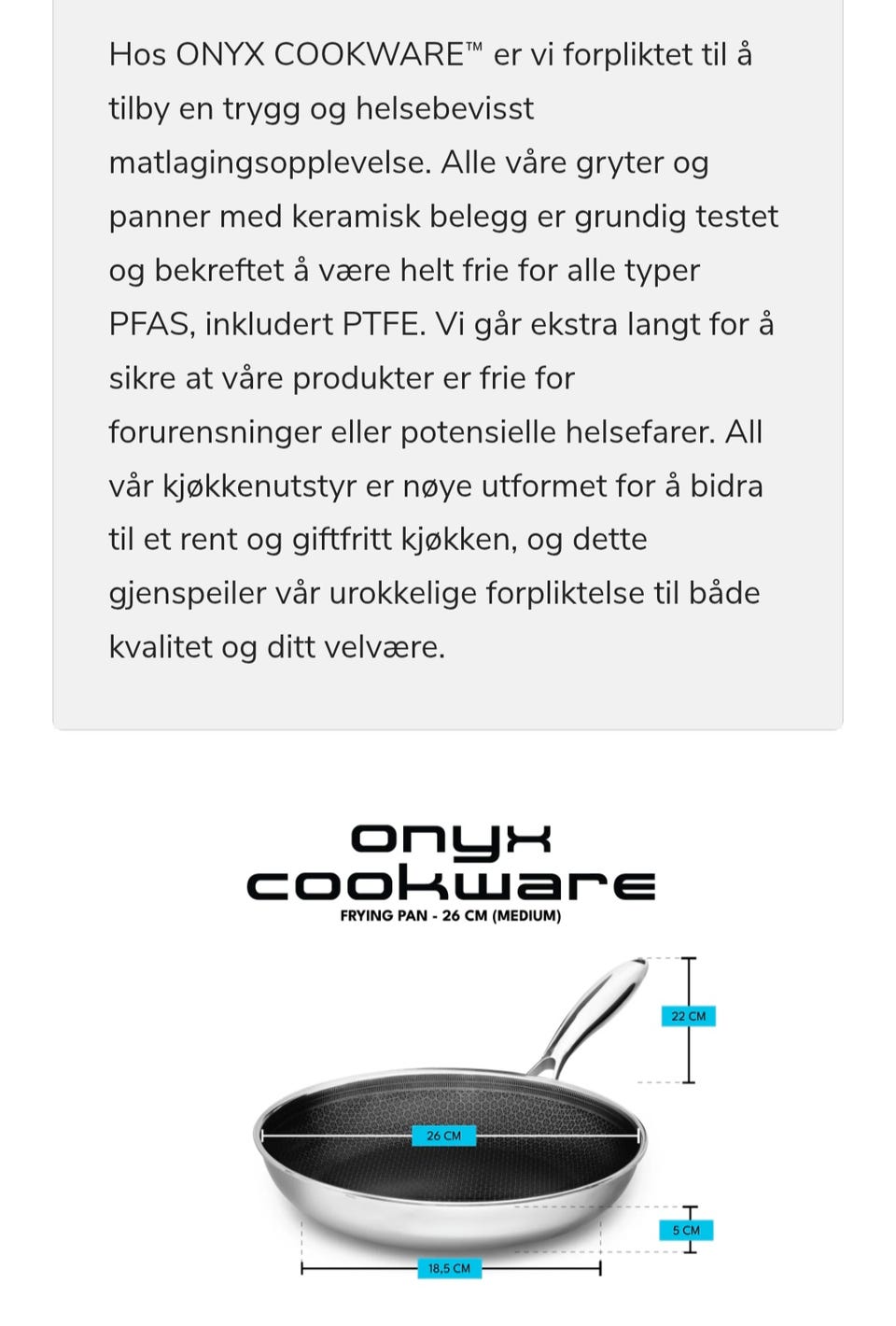 Hos ONYX COOKWARE™ er vi forpliktet til å tilby en trygg og helsebevisst matlagingsopplevelse. Alle våre gryter og panner med keramisk belegg er grundig testet og bekreftet å være helt frie for alle typer PFAS, inkludert PTFE. Vi går ekstra langt for å sikre at våre produkter er frie for forurensninger eller potensielle helsefarer. All vår kjøkkenutstyr er nøye utformet for å bidra til et rent og giftfritt kjøkken, og dette gjenspeiler vår urokkelige forpliktelse til både kvalitet og ditt velvære.

onyx cookware
FRYING PAN - 26 CM (MEDIUM)

22 CM
26 CM
5 CM
18,5 CM